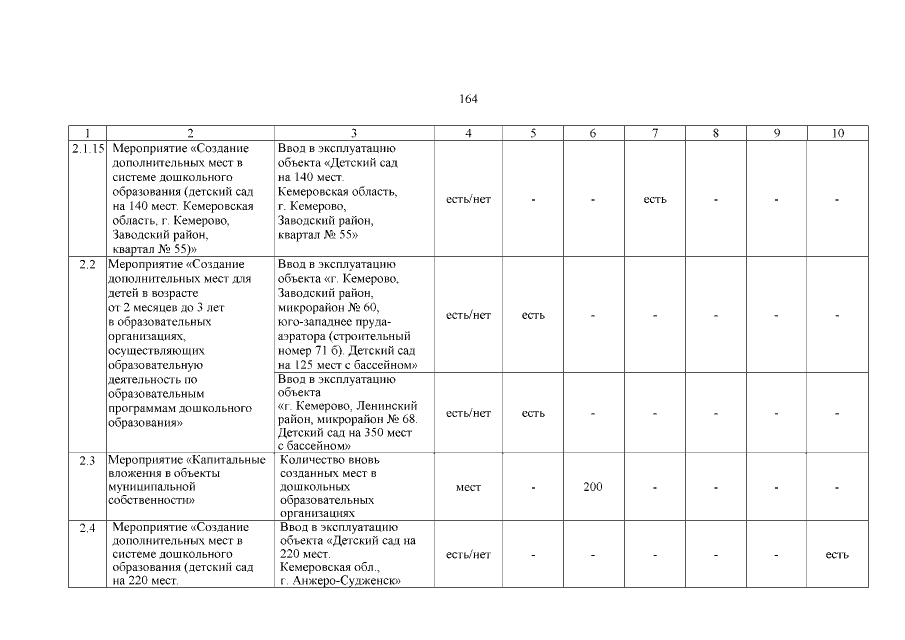 164

| 1 | 2 | 3 | 4 | 5 | 6 | 7 | 8 | 9 | 10 |
|---|---|---|---|---|---|---|---|---|---|
| 2.1.15 | Мероприятие «Создание дополнительных мест в системе дошкольного образования (детский сад на 140 мест. Кемеровская область, г. Кемерово, Заводский район, квартал № 55)» | Ввод в эксплуатацию объекта «Детский сад на 140 мест. Кемеровская область, г. Кемерово, Заводский район, квартал № 55» | есть/нет | - | - | есть | - | - | - |
| 2.2 | Мероприятие «Создание дополнительных мест для детей в возрасте от 2 месяцев до 3 лет в образовательных организациях, осуществляющих образовательную деятельность по образовательным программам дошкольного образования» | Ввод в эксплуатацию объекта «г. Кемерово, Заводский район, микрорайон № 60, юго-западнее пруда-аэратора (строительный номер 71 б). Детский сад на 125 мест с бассейном» | есть/нет | есть | - | - | - | - | - |
| | | Ввод в эксплуатацию объекта «г. Кемерово, Ленинский район, микрорайон № 68. Детский сад на 350 мест с бассейном» | есть/нет | есть | - | - | - | - | - |
| 2.3 | Мероприятие «Капитальные вложения в объекты муниципальной собственности» | Количество вновь созданных мест в дошкольных образовательных организациях | мест | - | 200 | - | - | - | - |
| 2.4 | Мероприятие «Создание дополнительных мест в системе дошкольного образования (детский сад на 220 мест. | Ввод в эксплуатацию объекта «Детский сад на 220 мест. Кемеровская обл., г. Анжеро-Судженск» | есть/нет | - | - | - | - | - | есть |